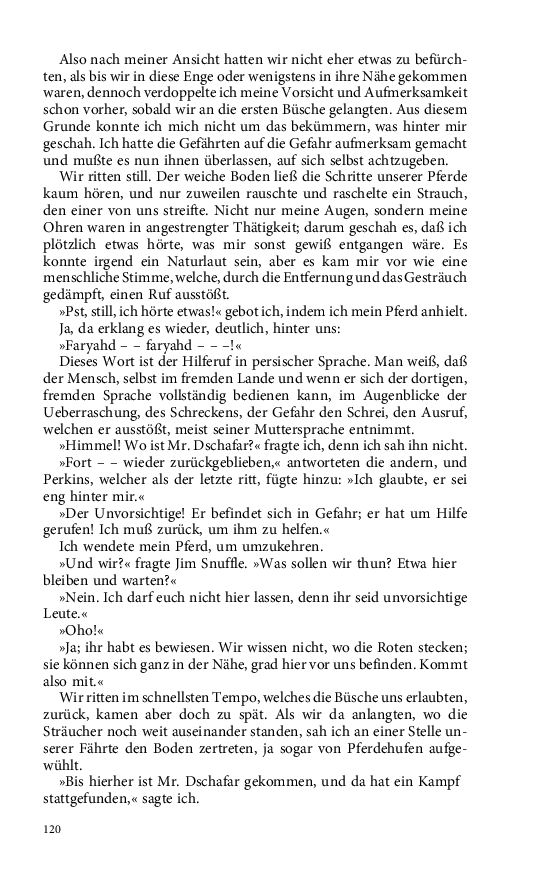 Also nach meiner Ansicht hatten wir nicht eher etwas zu befürchten, als bis wir in diese Enge oder wenigstens in ihre Nähe gekommen waren, dennoch verdoppelte ich meine Vorsicht und Aufmerksamkeit schon vorher, sobald wir an die ersten Büsche gelangten. Aus diesem Grunde konnte ich mich nicht um das bekümmern, was hinter mir geschah. Ich hatte die Gefährten auf die Gefahr aufmerksam gemacht und mußte es nun ihnen überlassen, auf sich selbst achtzugeben.

Wir ritten still. Der weiche Boden ließ die Schritte unserer Pferde kaum hören, und nur zuweilen rauschte und raschelte ein Strauch, den einer von uns streifte. Nicht nur meine Augen, sondern meine Ohren waren in angestrengter Thätigkeit; darum geschah es, daß ich plötzlich etwas hörte, was mir sonst gewiß entgangen wäre. Es konnte irgend ein Naturlaut sein, aber es kam mir vor wie eine menschliche Stimme, welche, durch die Entfernung und das Gesträuch gedämpft, einen Ruf ausstößt.

»Pst, still, ich hörte etwas!« gebot ich, indem ich mein Pferd anhielt.

Ja, da erklang es wieder, deutlich, hinter uns:

»Faryahd – – faryahd – – –!«

Dieses Wort ist der Hilferuf in persischer Sprache. Man weiß, daß der Mensch, selbst im fremden Lande und wenn er sich der dortigen, fremden Sprache vollständig bedienen kann, im Augenblicke der Ueberraschung, des Schreckens, der Gefahr den Schrei, den Ausruf, welchen er ausstößt, meist seiner Muttersprache entnimmt.

»Himmel! Wo ist Mr. Dschafar?« fragte ich, denn ich sah ihn nicht.

»Fort – – wieder zurückgeblieben,« antworteten die andern, und Perkins, welcher als der letzte ritt, fügte hinzu: »Ich glaubte, er sei eng hinter mir.«

»Der Unvorsichtige! Er befindet sich in Gefahr; er hat um Hilfe gerufen! Ich muß zurück, um ihm zu helfen.«

Ich wendete mein Pferd, um umzukehren.

»Und wir?« fragte Jim Snuffle. »Was sollen wir thun? Etwa hier bleiben und warten?«

»Nein. Ich darf euch nicht hier lassen, denn ihr seid unvorsichtige Leute.«

»Oho!«

»Ja; ihr habt es bewiesen. Wir wissen nicht, wo die Roten stecken; sie können sich ganz in der Nähe, grad hier vor uns befinden. Kommt also mit.«

Wir ritten im schnellsten Tempo, welches die Büsche uns erlaubten, zurück, kamen aber doch zu spät. Als wir da anlangten, wo die Sträucher noch weit auseinander standen, sah ich an einer Stelle unserer Fährte den Boden zertreten, ja sogar von Pferdehufen aufgewühlt.

»Bis hierher ist Mr. Dschafar gekommen, und da hat ein Kampf stattgefunden,« sagte ich.

120